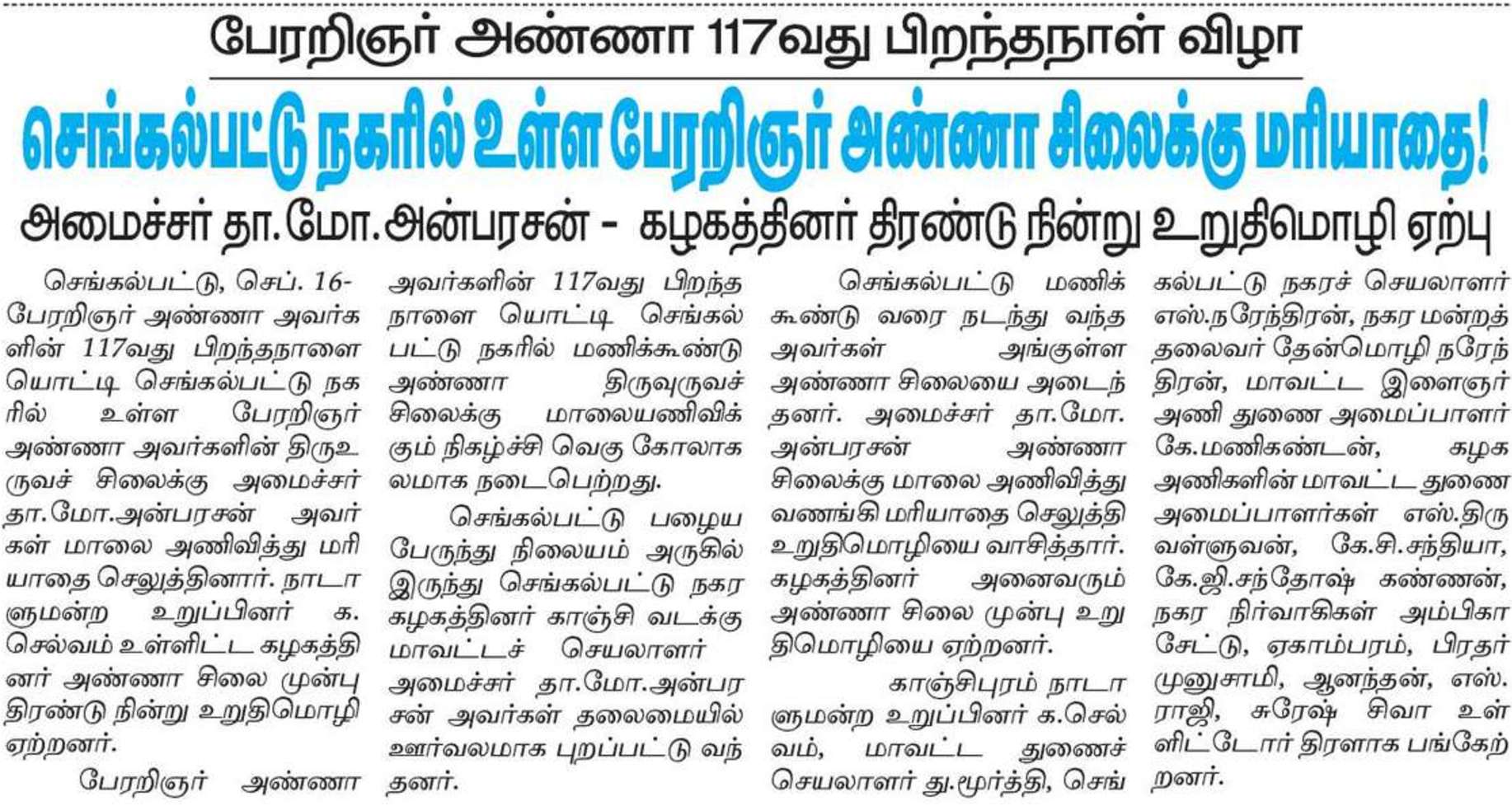 பேரறிஞர் அண்ணா 117வது பிறந்தநாள் விழா

செங்கல்பட்டு நகரில் உள்ள பேரறிஞர் அண்ணா சிலைக்கு மரியாதை!

அமைச்சர் தா.மோ.அன்பரசன் - கழகத்தினர் திரண்டு நின்று உறுதிமொழி ஏற்பு

செங்கல்பட்டு, செப். 16- பேரறிஞர் அண்ணா அவர்களின் 117வது பிறந்தநாளை யொட்டி செங்கல்பட்டு நகரில் உள்ள பேரறிஞர் அண்ணா அவர்களின் திருஉருவச் சிலைக்கு அமைச்சர் தா.மோ.அன்பரசன் அவர்கள் மாலை அணிவித்து மரியாதை செலுத்தினார். நாடாளுமன்ற உறுப்பினர் க. செல்வம் உள்ளிட்ட கழகத்தினர் அண்ணா சிலை முன்பு திரண்டு நின்று உறுதிமொழி ஏற்றனர்.

பேரறிஞர் அண்ணா அவர்களின் 117வது பிறந்த நாளை யொட்டி செங்கல்பட்டு நகரில் மணிக்கூண்டு அண்ணா திருவுருவச் சிலைக்கு மாலையணிவிக்கும் நிகழ்ச்சி வெகு கோலாகலமாக நடைபெற்றது.

செங்கல்பட்டு பழைய பேருந்து நிலையம் அருகில் இருந்து செங்கல்பட்டு நகர கழகத்தினர் காஞ்சி வடக்கு மாவட்டச் செயலாளர் அமைச்சர் தா.மோ.அன்பரசன் அவர்கள் தலைமையில் ஊர்வலமாக புறப்பட்டு வந்தனர்.

செங்கல்பட்டு மணிக்கூண்டு வரை நடந்து வந்த அவர்கள் அங்குள்ள அண்ணா சிலையை அடைந்தனர். அமைச்சர் தா.மோ. அன்பரசன் அண்ணா சிலைக்கு மாலை அணிவித்து வணங்கி மரியாதை செலுத்தி உறுதிமொழியை வாசித்தார். கழகத்தினர் அனைவரும் அண்ணா சிலை முன்பு உறுதிமொழியை ஏற்றனர்.

காஞ்சிபுரம் நாடாளுமன்ற உறுப்பினர் க.செல்வம், மாவட்ட துணைச் செயலாளர் து.மூர்த்தி, செங்கல்பட்டு நகரச் செயலாளர் எஸ்.நரேந்திரன், நகர மன்றத் தலைவர் தேன்மொழி நரேந்திரன், மாவட்ட இளைஞர் அணி துணை அமைப்பாளர் கே.மணிகண்டன், கழக அணிகளின் மாவட்ட துணை அமைப்பாளர்கள் எஸ்.திருவள்ளுவன், கே.சி.சந்தியா, கே.ஜி.சந்தோஷ் கண்ணன், நகர நிர்வாகிகள் அம்பிகா சேட்டு, ஏகாம்பரம், பிரதர் முனுசாமி, ஆனந்தன், எஸ். ராஜி, சுரேஷ் சிவா உள்ளிட்டோர் திரளாக பங்கேற்றனர்.